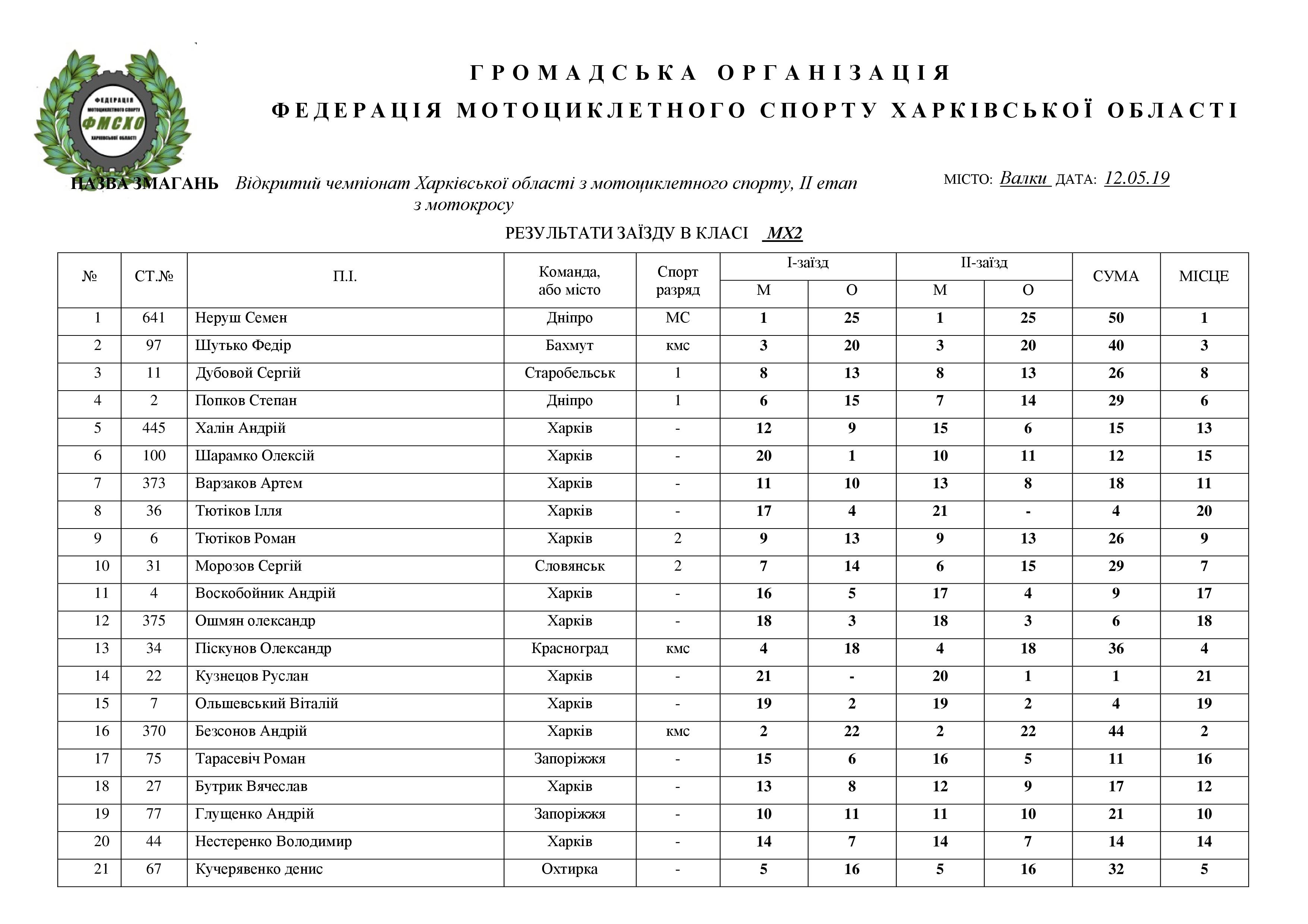 ФЕДЕРАЦІЯ МОТОЦИКЛЕТНОГО СПОРТУ ФМСХО ХАРКІВСЬКОЇ ОБЛАСТІ

ГРОМАДСЬКА ОРГАНІЗАЦІЯ
ФЕДЕРАЦІЯ МОТОЦИКЛЕТНОГО СПОРТУ ХАРКІВСЬКОЇ ОБЛАСТІ

НАЗВА ЗМАГАНЬ Відкритий чемпіонат Харківської області з мотоциклетного спорту, II етап з мотокросу

МІСТО: Валки ДАТА: 12.05.19

РЕЗУЛЬТАТИ ЗАЇЗДУ В КЛАСІ MX2

| № | СТ.№ | П.І. | Команда, або місто | Спорт разряд | І-заїзд М | І-заїзд О | ІІ-заїзд М | ІІ-заїзд О | СУМА | МІСЦЕ |
|---|---|---|---|---|---|---|---|---|---|---|
| 1 | 641 | Неруш Семен | Дніпро | МС | 1 | 25 | 1 | 25 | 50 | 1 |
| 2 | 97 | Шутько Федір | Бахмут | кмс | 3 | 20 | 3 | 20 | 40 | 3 |
| 3 | 11 | Дубовой Сергій | Старобельськ | 1 | 8 | 13 | 8 | 13 | 26 | 8 |
| 4 | 2 | Попков Степан | Дніпро | 1 | 6 | 15 | 7 | 14 | 29 | 6 |
| 5 | 445 | Халін Андрій | Харків | - | 12 | 9 | 15 | 6 | 15 | 13 |
| 6 | 100 | Шарамко Олексій | Харків | - | 20 | 1 | 10 | 11 | 12 | 15 |
| 7 | 373 | Варзаков Артем | Харків | - | 11 | 10 | 13 | 8 | 18 | 11 |
| 8 | 36 | Тютіков Ілля | Харків | - | 17 | 4 | 21 | - | 4 | 20 |
| 9 | 6 | Тютіков Роман | Харків | 2 | 9 | 13 | 9 | 13 | 26 | 9 |
| 10 | 31 | Морозов Сергій | Словянськ | 2 | 7 | 14 | 6 | 15 | 29 | 7 |
| 11 | 4 | Воскобойник Андрій | Харків | - | 16 | 5 | 17 | 4 | 9 | 17 |
| 12 | 375 | Ошмян олександр | Харків | - | 18 | 3 | 18 | 3 | 6 | 18 |
| 13 | 34 | Піскунов Олександр | Красноград | кмс | 4 | 18 | 4 | 18 | 36 | 4 |
| 14 | 22 | Кузнецов Руслан | Харків | - | 21 | - | 20 | 1 | 1 | 21 |
| 15 | 7 | Ольшевський Віталій | Харків | - | 19 | 2 | 19 | 2 | 4 | 19 |
| 16 | 370 | Безсонов Андрій | Харків | кмс | 2 | 22 | 2 | 22 | 44 | 2 |
| 17 | 75 | Тарасевіч Роман | Запоріжжя | - | 15 | 6 | 16 | 5 | 11 | 16 |
| 18 | 27 | Бутрик Вячеслав | Харків | - | 13 | 8 | 12 | 9 | 17 | 12 |
| 19 | 77 | Глущенко Андрій | Запоріжжя | - | 10 | 11 | 11 | 10 | 21 | 10 |
| 20 | 44 | Нестеренко Володимир | Харків | - | 14 | 7 | 14 | 7 | 14 | 14 |
| 21 | 67 | Кучерявенко денис | Охтирка | - | 5 | 16 | 5 | 16 | 32 | 5 |